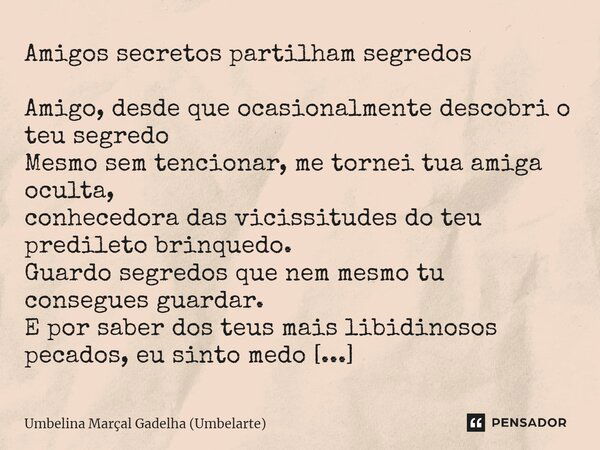 Amigos secretos partilham segredos

Amigo, desde que ocasionalmente descobri o teu segredo
Mesmo sem tencionar, me tornei tua amiga oculta,
conhecedora das vicissitudes do teu predileto brinquedo.
Guardo segredos que nem mesmo tu consegues guardar.
E por saber dos teus mais libidinosos pecados, eu sinto medo [...]

Umbelina Marçal Gadelha (Umbelarte)

PENSADOR